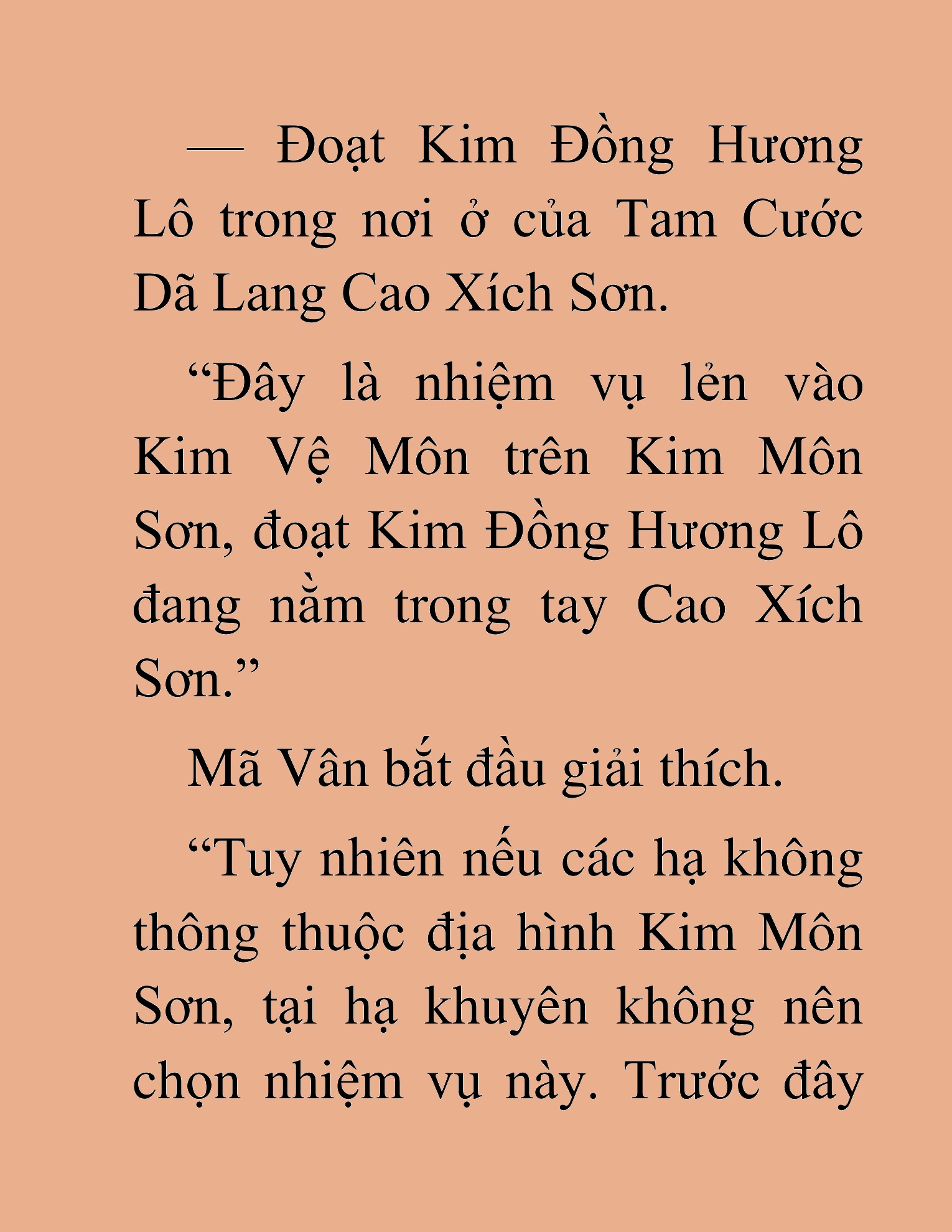 — Đoạt Kim Đồng Hương Lô trong nơi ở của Tam Cước Dã Lang Cao Xích Sơn.

“Đây là nhiệm vụ lẻn vào Kim Vệ Môn trên Kim Môn Sơn, đoạt Kim Đồng Hương Lô đang nằm trong tay Cao Xích Sơn.”

Mã Vân bắt đầu giải thích.

“Tuy nhiên nếu các hạ không thông thuộc địa hình Kim Môn Sơn, tại hạ khuyên không nên chọn nhiệm vụ này. Trước đây